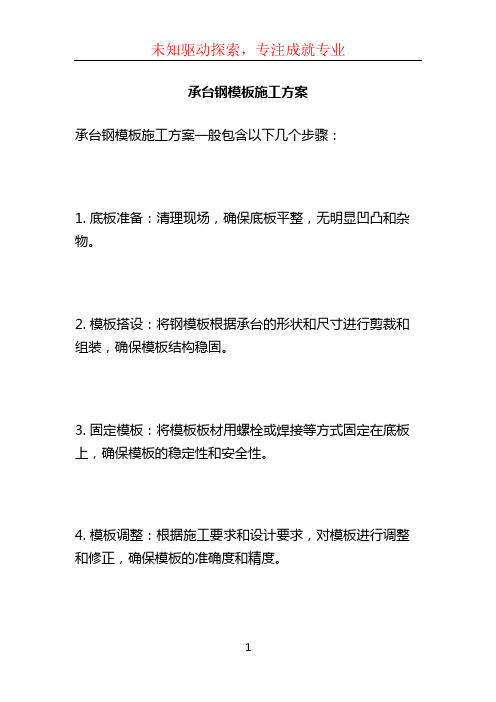 未知驱动探索，专注成就专业

承台钢模板施工方案

承台钢模板施工方案一般包含以下几个步骤：

1. 底板准备：清理现场，确保底板平整，无明显凹凸和杂物。

2. 模板搭设：将钢模板根据承台的形状和尺寸进行剪裁和组装，确保模板结构稳固。

3. 固定模板：将模板板材用螺栓或焊接等方式固定在底板上，确保模板的稳定性和安全性。

4. 模板调整：根据施工要求和设计要求，对模板进行调整和修正，确保模板的准确度和精度。

1